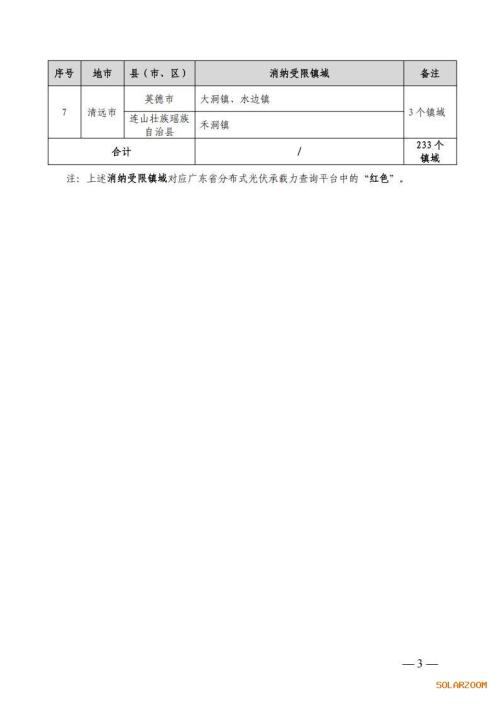 | 序号 | 地市 | 县（市、区） | 消纳受限镇域 | 备注 |
|---|---|---|---|---|
| 7 | 清远市 | 英德市 | 大洞镇、水边镇 | 3个镇域 |
|  |  | 连山壮族瑶族自治县 | 禾洞镇 |  |
| 合计 |  |  | / | 233个镇域 |

注：上述消纳受限镇域对应广东省分布式光伏承载力查询平台中的“红色”。

—3—

SOLARZOOM